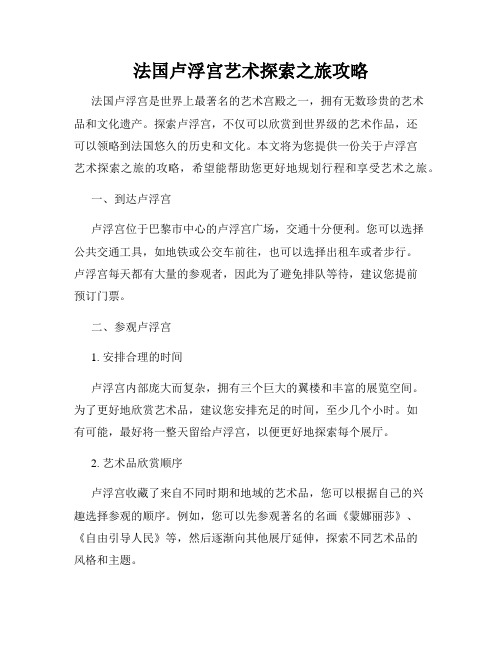 法国卢浮宫艺术探索之旅攻略

法国卢浮宫是世界上最著名的艺术宫殿之一，拥有无数珍贵的艺术品和文化遗产。探索卢浮宫，不仅可以欣赏到世界级的艺术作品，还可以领略到法国悠久的历史和文化。本文将为您提供一份关于卢浮宫艺术探索之旅的攻略，希望能帮助您更好地规划行程和享受艺术之旅。

一、到达卢浮宫

卢浮宫位于巴黎市中心的卢浮宫广场，交通十分便利。您可以选择公共交通工具，如地铁或公交车前往，也可以选择出租车或者步行。卢浮宫每天都有大量的参观者，因此为了避免排队等待，建议您提前预订门票。

二、参观卢浮宫

1. 安排合理的时间

卢浮宫内部庞大而复杂，拥有三个巨大的翼楼和丰富的展览空间。为了更好地欣赏艺术品，建议您安排充足的时间，至少几个小时。如有可能，最好将一整天留给卢浮宫，以便更好地探索每个展厅。

2. 艺术品欣赏顺序

卢浮宫收藏了来自不同时期和地域的艺术品，您可以根据自己的兴趣选择参观的顺序。例如，您可以先参观著名的名画《蒙娜丽莎》、《自由引导人民》等，然后逐渐向其他展厅延伸，探索不同艺术品的风格和主题。